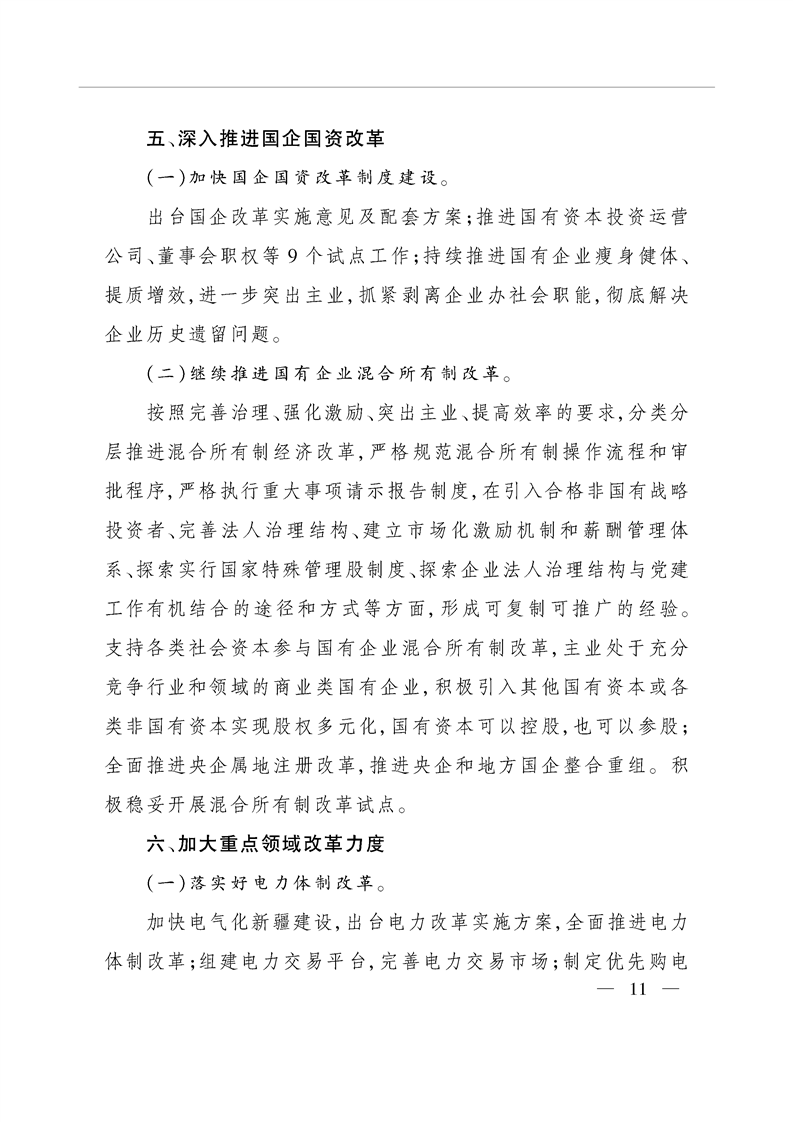 五、深入推进国企国资改革

(一)加快国企国资改革制度建设。

出台国企改革实施意见及配套方案;推进国有资本投资运营公司、董事会职权等9个试点工作;持续推进国有企业瘦身健体、提质增效,进一步突出主业,抓紧剥离企业办社会职能,彻底解决企业历史遗留问题。

(二)继续推进国有企业混合所有制改革。

按照完善治理、强化激励、突出主业、提高效率的要求,分类分层推进混合所有制经济改革,严格规范混合所有制操作流程和审批程序,严格执行重大事项请示报告制度,在引入合格非国有战略投资者、完善法人治理结构、建立市场化激励机制和薪酬管理体系、探索实行国家特殊管理股制度、探索企业法人治理结构与党建工作有机结合的途径和方式等方面,形成可复制可推广的经验。支持各类社会资本参与国有企业混合所有制改革,主业处于充分竞争行业和领域的商业类国有企业,积极引入其他国有资本或各类非国有资本实现股权多元化,国有资本可以控股,也可以参股;全面推进央企属地注册改革,推进央企和地方国企整合重组。积极稳妥开展混合所有制改革试点。

六、加大重点领域改革力度

(一)落实好电力体制改革。

加快电气化新疆建设,出台电力改革实施方案,全面推进电力体制改革;组建电力交易平台,完善电力交易市场;制定优先购电

— 11 —